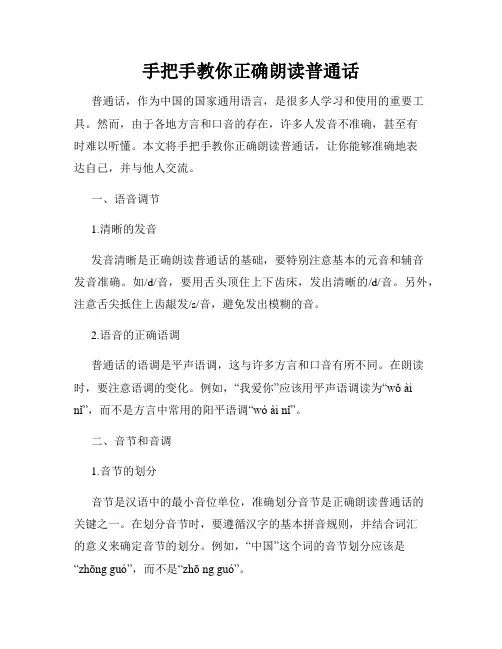 手把手教你正确朗读普通话

普通话，作为中国的国家通用语言，是很多人学习和使用的重要工具。然而，由于各地方言和口音的存在，许多人发音不准确，甚至有时难以听懂。本文将手把手教你正确朗读普通话，让你能够准确地表达自己，并与他人交流。

一、语音调节

1.清晰的发音

发音清晰是正确朗读普通话的基础，要特别注意基本的元音和辅音发音准确。如/d/音，要用舌头顶住上下齿床，发出清晰的/d/音。另外，注意舌尖抵住上齿龈发/c/音，避免发出模糊的音。

2.语音的正确语调

普通话的语调是平声语调，这与许多方言和口音有所不同。在朗读时，要注意语调的变化。例如，“我爱你”应该用平声语调读为“wǒ ài nǐ”，而不是方言中常用的阳平语调“wó ài nǐ”。

二、音节和音调

1.音节的划分

音节是汉语中的最小音位单位，准确划分音节是正确朗读普通话的关键之一。在划分音节时，要遵循汉字的基本拼音规则，并结合词汇的意义来确定音节的划分。例如，“中国”这个词的音节划分应该是“zhōng guó”，而不是“zhō ng guó”。